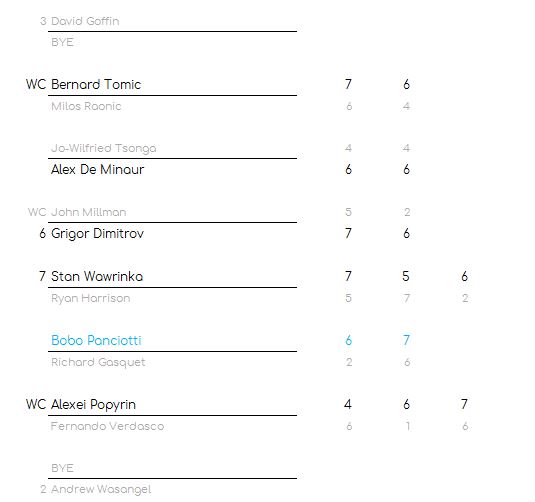 3 David Goffin
BYE

WC Bernard Tomic 7 6
Milos Raonic 6 4

Jo-Wilfried Tsonga 4 4
Alex De Minaur 6 6

WC John Millman 5 2
6 Grigor Dimitrov 7 6

7 Stan Wawrinka 7 5 6
Ryan Harrison 5 7 2

Bobo Panciotti 6 7
Richard Gasquet 2 6

WC Alexei Popyrin 4 6 7
Fernando Verdasco 6 1 6

BYE
2 Andrew Wasangel